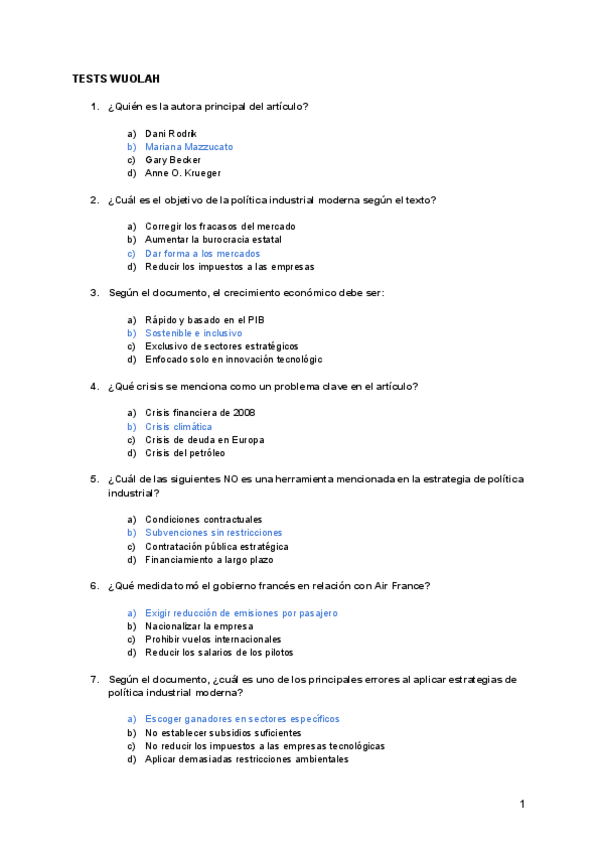 TESTS WUOLAH

1. ¿Quién es la autora principal del artículo?

a) Dani Rodrik
b) Mariana Mazzucato
c) Gary Becker
d) Anne O. Krueger

2. ¿Cuál es el objetivo de la política industrial moderna según el texto?

a) Corregir los fracasos del mercado
b) Aumentar la burocracia estatal
c) Dar forma a los mercados
d) Reducir los impuestos a las empresas

3. Según el documento, el crecimiento económico debe ser:

a) Rápido y basado en el PIB
b) Sostenible e inclusivo
c) Exclusivo de sectores estratégicos
d) Enfocado solo en innovación tecnológic

4. ¿Qué crisis se menciona como un problema clave en el artículo?

a) Crisis financiera de 2008
b) Crisis climática
c) Crisis de deuda en Europa
d) Crisis del petróleo

5. ¿Cuál de las siguientes NO es una herramienta mencionada en la estrategia de política industrial?

a) Condiciones contractuales
b) Subvenciones sin restricciones
c) Contratación pública estratégica
d) Financiamiento a largo plazo

6. ¿Qué medida tomó el gobierno francés en relación con Air France?

a) Exigir reducción de emisiones por pasajero
b) Nacionalizar la empresa
c) Prohibir vuelos internacionales
d) Reducir los salarios de los pilotos

7. Según el documento, ¿cuál es uno de los principales errores al aplicar estrategias de política industrial moderna?

a) Escoger ganadores en sectores específicos
b) No establecer subsidios suficientes
c) No reducir los impuestos a las empresas tecnológicas
d) Aplicar demasiadas restricciones ambientales

1